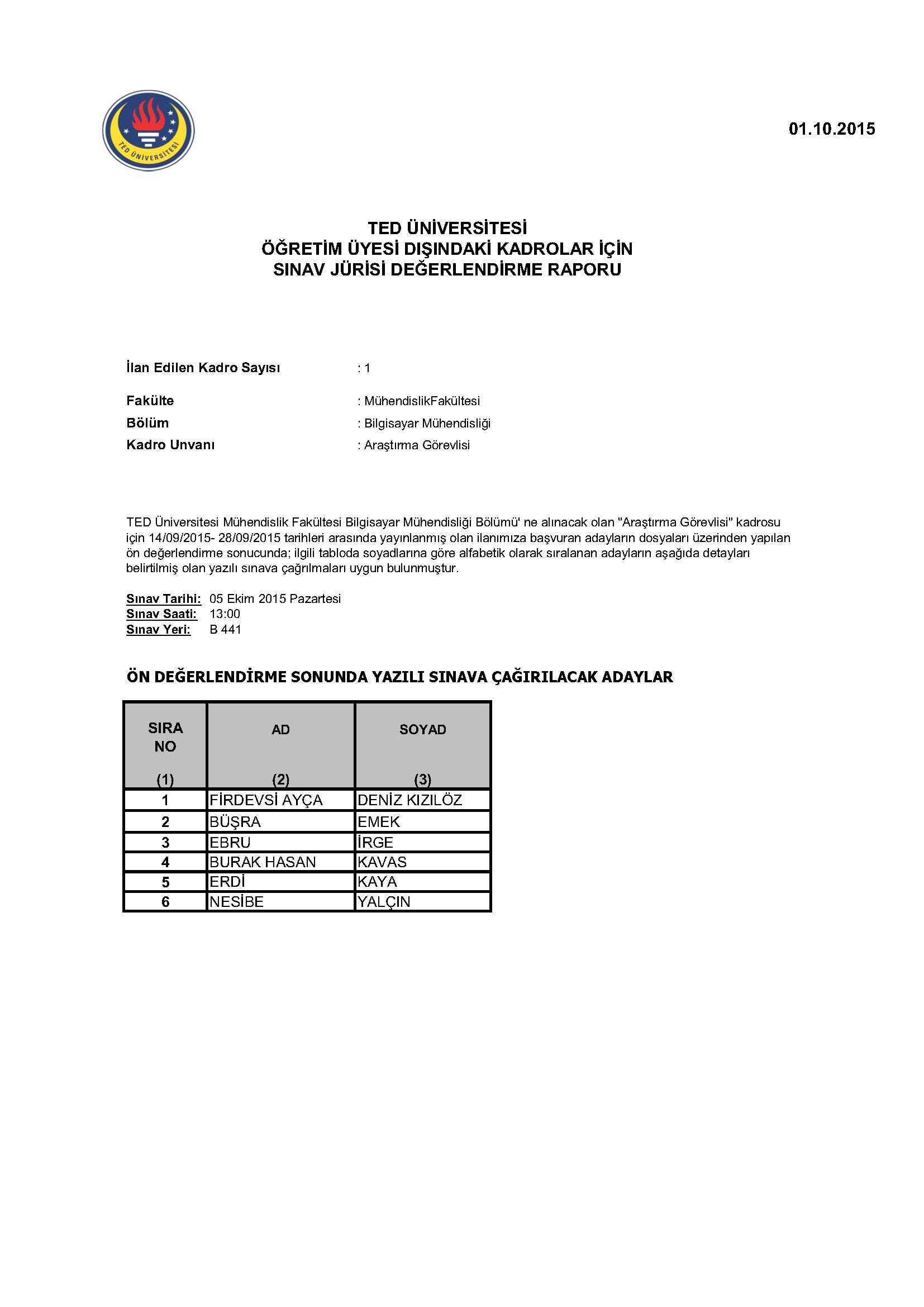 TED ÜNİVERSİTESİ

01.10.2015

TED ÜNİVERSİTESİ
ÖĞRETİM ÜYESİ DIŞINDAKİ KADROLAR İÇİN
SINAV JÜRİSİ DEĞERLENDİRME RAPORU

İlan Edilen Kadro Sayısı : 1

Fakülte : MühendislikFakültesi
Bölüm : Bilgisayar Mühendisliği
Kadro Unvanı : Araştırma Görevlisi

TED Üniversitesi Mühendislik Fakültesi Bilgisayar Mühendisliği Bölümü' ne alınacak olan "Araştırma Görevlisi" kadrosu için 14/09/2015- 28/09/2015 tarihleri arasında yayınlanmış olan ilanımıza başvuran adayların dosyaları üzerinden yapılan ön değerlendirme sonucunda; ilgili tabloda soyadlarına göre alfabetik olarak sıralanan adayların aşağıda detayları belirtilmiş olan yazılı sınava çağrılmaları uygun bulunmuştur.

Sınav Tarihi: 05 Ekim 2015 Pazartesi
Sınav Saati: 13:00
Sınav Yeri: B 441

ÖN DEĞERLENDİRME SONUNDA YAZILI SINAVA ÇAĞIRILACAK ADAYLAR

| SIRA NO (1) | AD (2) | SOYAD (3) |
|---|---|---|
| 1 | FİRDEVSİ AYÇA | DENİZ KIZILÖZ |
| 2 | BÜŞRA | EMEK |
| 3 | EBRU | İRGE |
| 4 | BURAK HASAN | KAVAS |
| 5 | ERDİ | KAYA |
| 6 | NESİBE | YALÇIN |